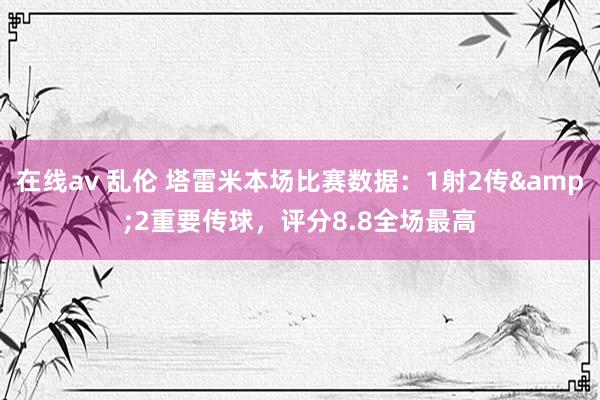 在线av 乱伦 塔雷米本场比赛数据：1射2传&amp;2重要传球，评分8.8全场最高